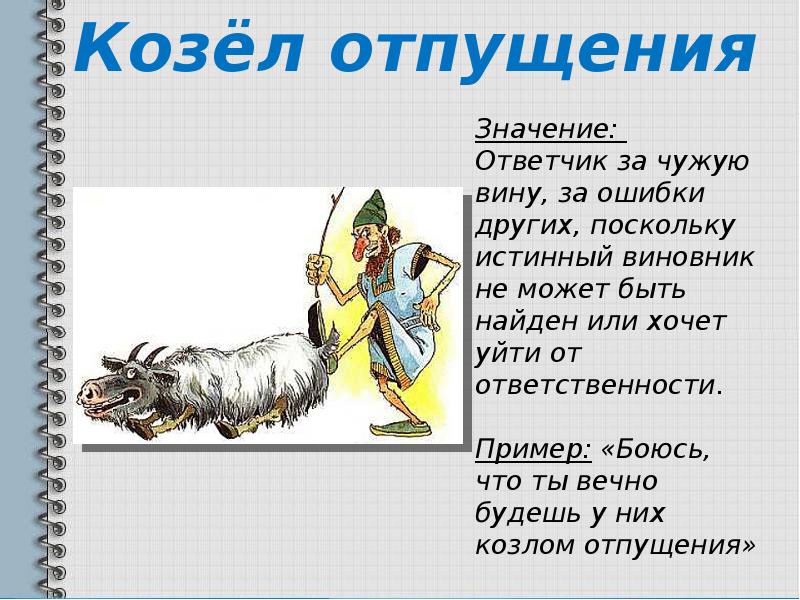 Козёл отпущения

Значение: Ответчик за чужую вину, за ошибки других, поскольку истинный виновник не может быть найден или хочет уйти от ответственности.

Пример: «Боюсь, что ты вечно будешь у них козлом отпущения»